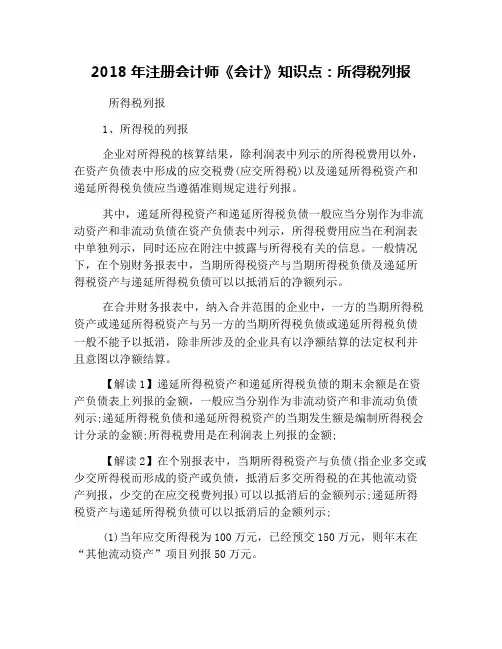 2018 年注册会计师《会计》知识点：所得税列报

所得税列报

1、所得税的列报

企业对所得税的核算结果，除利润表中列示的所得税费用以外，在资产负债表中形成的应交税费(应交所得税)以及递延所得税资产和递延所得税负债应当遵循准则规定进行列报。

其中，递延所得税资产和递延所得税负债一般应当分别作为非流动资产和非流动负债在资产负债表中列示，所得税费用应当在利润表中单独列示，同时还应在附注中披露与所得税有关的信息。一般情况下，在个别财务报表中，当期所得税资产与当期所得税负债及递延所得税资产与递延所得税负债可以以抵消后的净额列示。

在合并财务报表中，纳入合并范围的企业中，一方的当期所得税资产或递延所得税资产与另一方的当期所得税负债或递延所得税负债一般不能予以抵消，除非所涉及的企业具有以净额结算的法定权利并且意图以净额结算。

【解读 1】递延所得税资产和递延所得税负债的期末余额是在资产负债表上列报的金额，一般应当分别作为非流动资产和非流动负债列示;递延所得税负债和递延所得税资产的当期发生额是编制所得税会计分录的金额;所得税费用是在利润表上列报的金额;

【解读 2】在个别报表中，当期所得税资产与负债(指企业多交或少交所得税而形成的资产或负债，抵消后多交所得税的在其他流动资产列报，少交的在应交税费列报)可以以抵消后的金额列示;递延所得税资产与递延所得税负债可以以抵消后的金额列示;

(1)当年应交所得税为 100 万元，已经预交 150 万元，则年末在“其他流动资产”项目列报 50 万元。